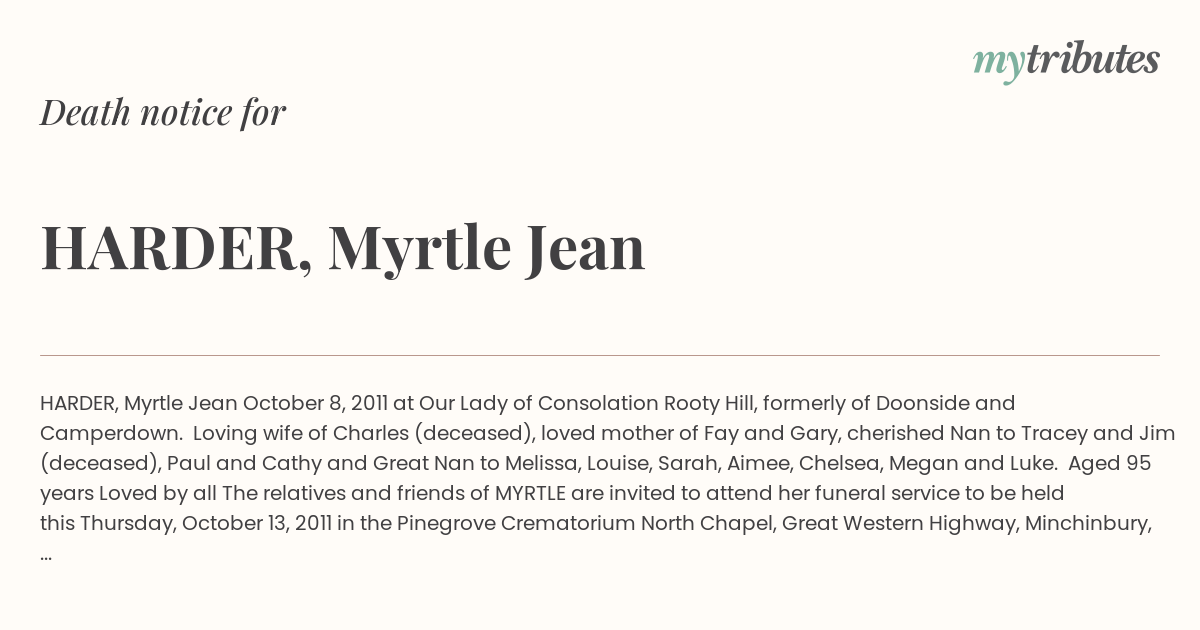 mytributes

Death notice for

HARDER, Myrtle Jean

HARDER, Myrtle Jean October 8, 2011 at Our Lady of Consolation Rooty Hill, formerly of Doonside and Camperdown. Loving wife of Charles (deceased), loved mother of Fay and Gary, cherished Nan to Tracey and Jim (deceased), Paul and Cathy and Great Nan to Melissa, Louise, Sarah, Aimee, Chelsea, Megan and Luke. Aged 95 years Loved by all The relatives and friends of MYRTLE are invited to attend her funeral service to be held this Thursday, October 13, 2011 in the Pinegrove Crematorium North Chapel, Great Western Highway, Minchinbury, ...